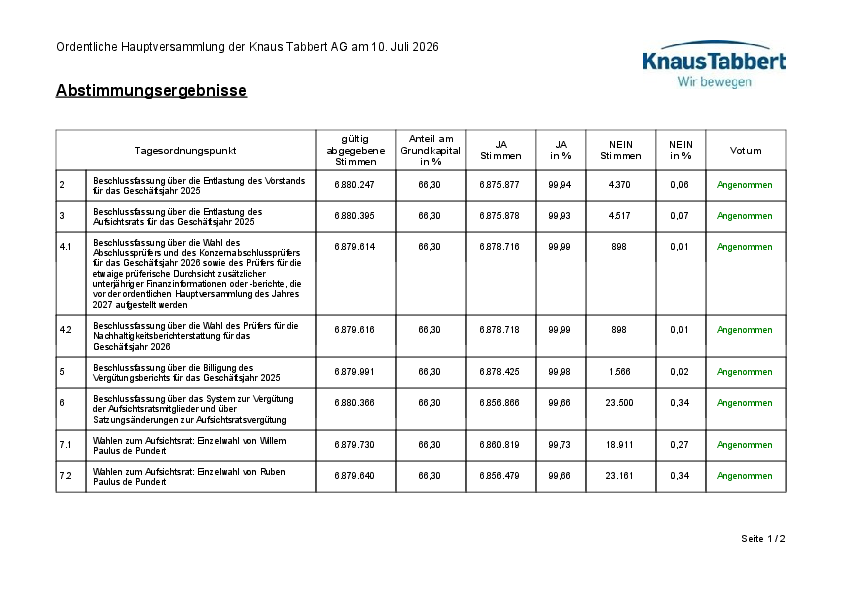 Ordentliche Hauptversammlung der Knaus Tabbert AG am 10. Juli 2026

KnausTabbert
Wir bewegen

Abstimmungsergebnisse

| | Tagesordnungspunkt | gültig abgegebene Stimmen | Anteil am Grundkapital in % | JA Stimmen | JA in % | NEIN Stimmen | NEIN in % | Votum |
|---|---|---|---|---|---|---|---|---|
| 2 | Beschlussfassung über die Entlastung des Vorstands für das Geschäftsjahr 2025 | 6.880.247 | 66,30 | 6.875.877 | 99,94 | 4.370 | 0,06 | Angenommen |
| 3 | Beschlussfassung über die Entlastung des Aufsichtsrats für das Geschäftsjahr 2025 | 6.880.395 | 66,30 | 6.875.878 | 99,93 | 4.517 | 0,07 | Angenommen |
| 4.1 | Beschlussfassung über die Wahl des Abschlussprüfers und des Konzernabschlussprüfers für das Geschäftsjahr 2026 sowie des Prüfers für die etwaige prüferische Durchsicht zusätzlicher unterjähriger Finanzinformationen oder -berichte, die vor der ordentlichen Hauptversammlung des Jahres 2027 aufgestellt werden | 6.879.614 | 66,30 | 6.878.716 | 99,99 | 898 | 0,01 | Angenommen |
| 4.2 | Beschlussfassung über die Wahl des Prüfers für die Nachhaltigkeitsberichterstattung für das Geschäftsjahr 2026 | 6.879.616 | 66,30 | 6.878.718 | 99,99 | 898 | 0,01 | Angenommen |
| 5 | Beschlussfassung über die Billigung des Vergütungsberichts für das Geschäftsjahr 2025 | 6.879.991 | 66,30 | 6.878.425 | 99,98 | 1.566 | 0,02 | Angenommen |
| 6 | Beschlussfassung über das System zur Vergütung der Aufsichtsratsmitglieder und über Satzungsänderungen zur Aufsichtsratsvergütung | 6.880.366 | 66,30 | 6.856.866 | 99,66 | 23.500 | 0,34 | Angenommen |
| 7.1 | Wahlen zum Aufsichtsrat: Einzelwahl von Willem Paulus de Pundert | 6.879.730 | 66,30 | 6.860.819 | 99,73 | 18.911 | 0,27 | Angenommen |
| 7.2 | Wahlen zum Aufsichtsrat: Einzelwahl von Ruben Paulus de Pundert | 6.879.640 | 66,30 | 6.856.479 | 99,66 | 23.161 | 0,34 | Angenommen |

Seite 1 / 2